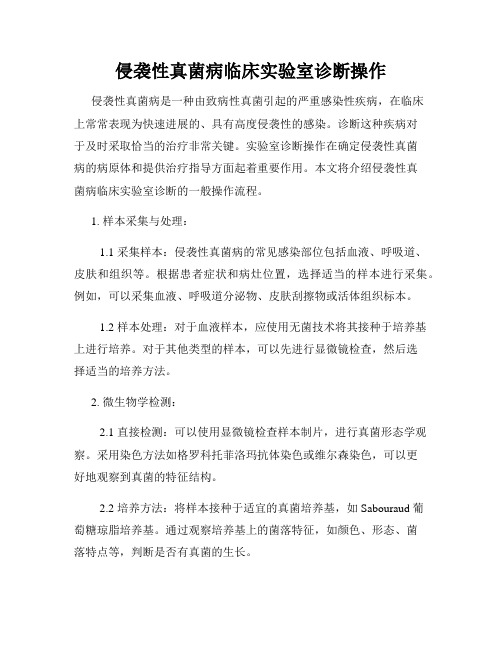 侵袭性真菌病临床实验室诊断操作

侵袭性真菌病是一种由致病性真菌引起的严重感染性疾病，在临床上常常表现为快速进展的、具有高度侵袭性的感染。诊断这种疾病对于及时采取恰当的治疗非常关键。实验室诊断操作在确定侵袭性真菌病的病原体和提供治疗指导方面起着重要作用。本文将介绍侵袭性真菌病临床实验室诊断的一般操作流程。

1. 样本采集与处理：

1.1 采集样本：侵袭性真菌病的常见感染部位包括血液、呼吸道、皮肤和组织等。根据患者症状和病灶位置，选择适当的样本进行采集。例如，可以采集血液、呼吸道分泌物、皮肤刮擦物或活体组织标本。

1.2 样本处理：对于血液样本，应使用无菌技术将其接种于培养基上进行培养。对于其他类型的样本，可以先进行显微镜检查，然后选择适当的培养方法。

2. 微生物学检测：

2.1 直接检测：可以使用显微镜检查样本制片，进行真菌形态学观察。采用染色方法如格罗科托菲洛玛抗体染色或维尔森染色，可以更好地观察到真菌的特征结构。

2.2 培养方法：将样本接种于适宜的真菌培养基，如 Sabouraud 葡萄糖琼脂培养基。通过观察培养基上的菌落特征，如颜色、形态、菌落特点等，判断是否有真菌的生长。